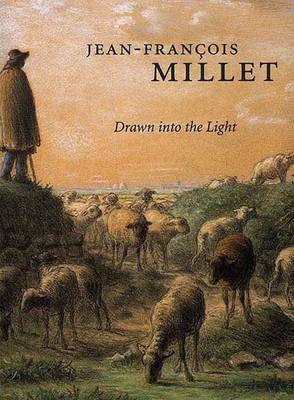 JEAN-FRANÇOIS
MILLET

Drawn into the Light